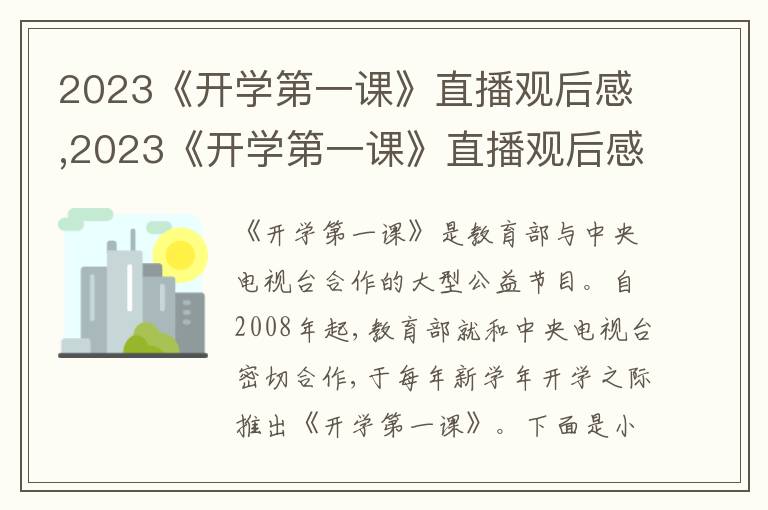 2023《开学第一课》直播观后感,2023《开学第一课》直播观后感

《开学第一课》是教育部与中央电视台合作的大型公益节目。自2008年起，教育部就和中央电视台密切合作，于每年新学年开学之际推出《开学第一课》。下面是小